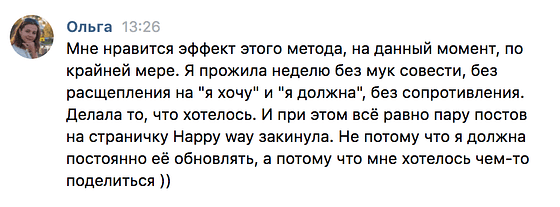 Ольга 13:26
Мне нравится эффект этого метода, на данный момент, по крайней мере. Я прожила неделю без мук совести, без расщепления на "я хочу" и "я должна", без сопротивления. Делала то, что хотелось. И при этом всё равно пару постов на страничку Happy way закинула. Не потому что я должна постоянно её обновлять, а потому что мне хотелось чем-то поделиться ))